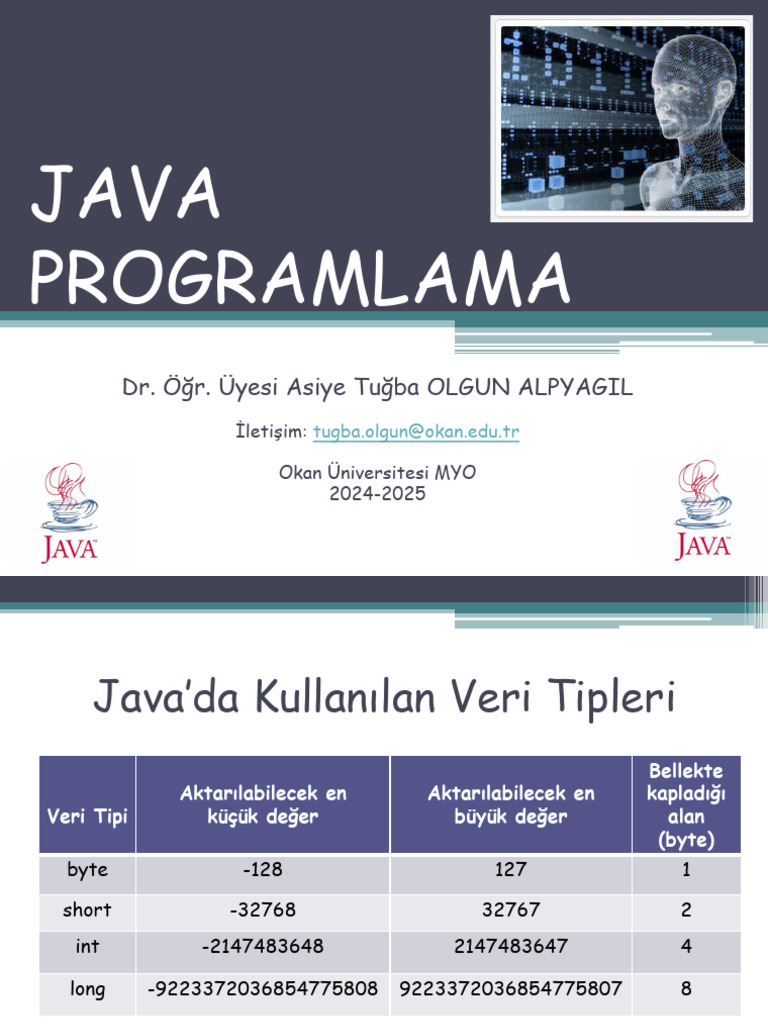 JAVA PROGRAMLAMA

Dr. Öğr. Üyesi Asiye Tuğba OLGUN ALPYAGIL

İletişim: tugba.olgun@okan.edu.tr

Okan Üniversitesi MYO
2024-2025

JAVA

JAVA

Java'da Kullanılan Veri Tipleri

| Veri Tipi | Aktarılabilecek en küçük değer | Aktarılabilecek en büyük değer | Bellekte kapladığı alan (byte) |
|---|---|---|---|
| byte | -128 | 127 | 1 |
| short | -32768 | 32767 | 2 |
| int | -2147483648 | 2147483647 | 4 |
| long | -9223372036854775808 | 9223372036854775807 | 8 |